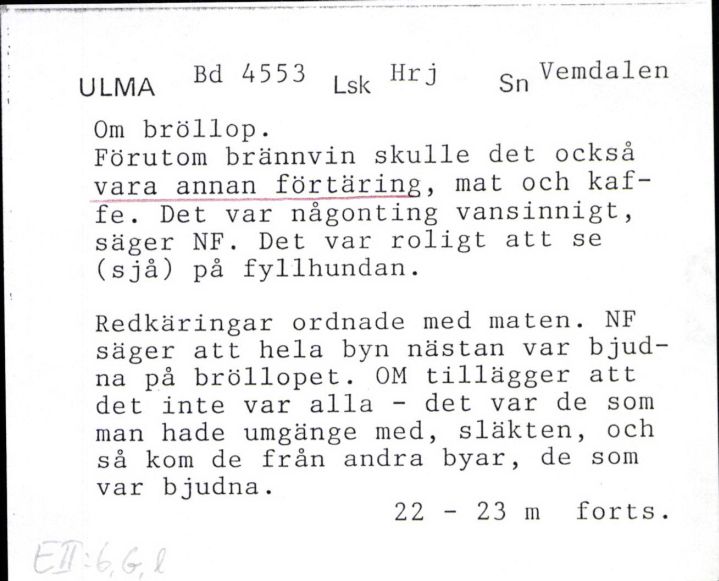 ULMA Bd 4553 Lsk Hrj Sn Vemdalen

Om bröllop.
Förutom brännvin skulle det också vara annan förtäring, mat och kaffe. Det var någonting vansinnigt, säger NF. Det var roligt att se (sjå) på fyllhundan.

Redkäringar ordnade med maten. NF säger att hela byn nästan var bjudna på bröllopet. OM tillägger att det inte var alla - det var de som man hade umgänge med, släkten, och så kom de från andra byar, de som var bjudna.

22 - 23 m forts.

EII:6,G,l